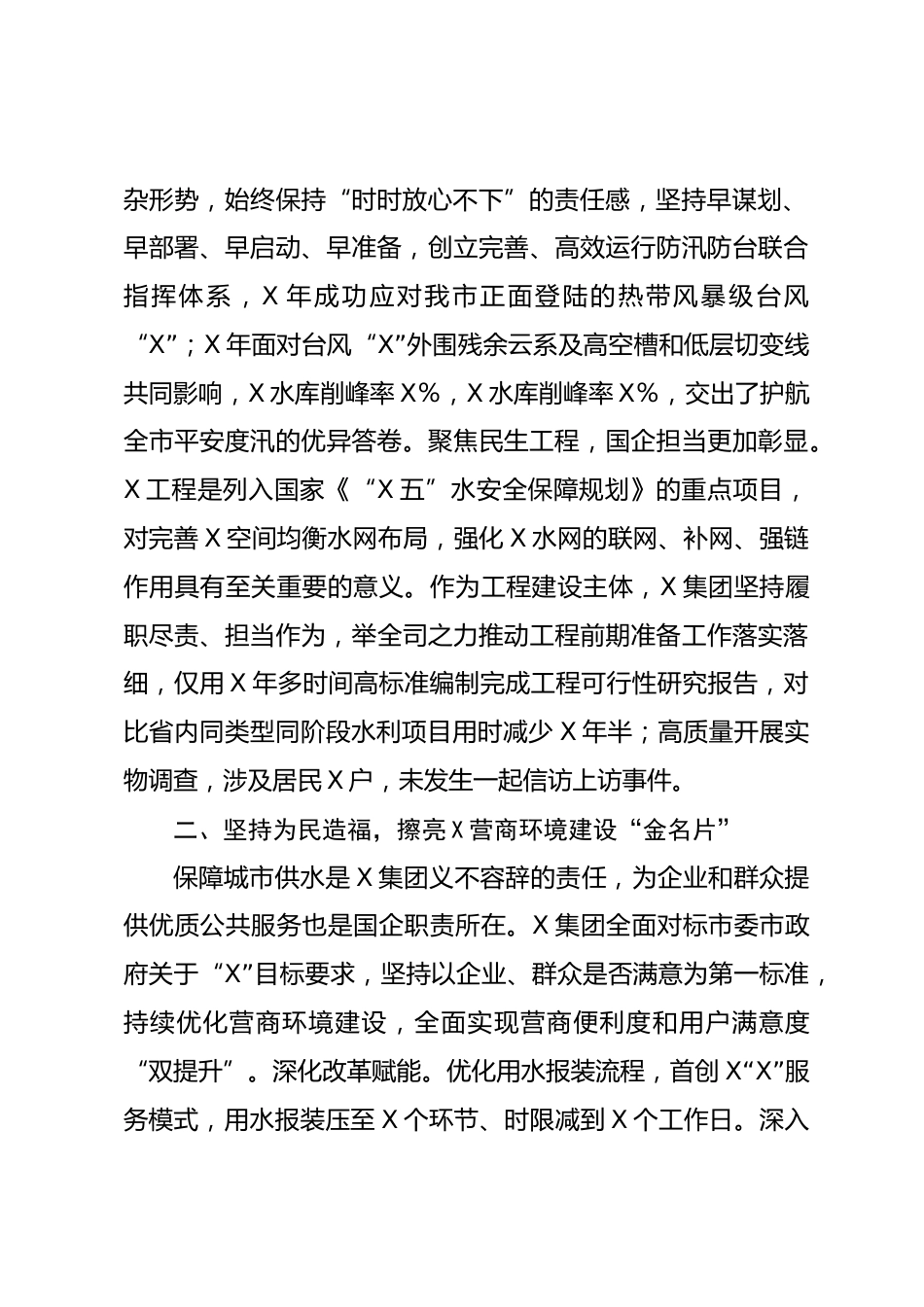 杂形势，始终保持“时时放心不下”的责任感，坚持早谋划、早部署、早启动、早准备，创立完善、高效运行防汛防台联合指挥体系，X年成功应对我市正面登陆的热带风暴级台风“X”；X年面对台风“X”外围残余云系及高空槽和低层切变线共同影响，X水库削峰率X%，X水库削峰率X%，交出了护航全市平安度汛的优异答卷。聚焦民生工程，国企担当更加彰显。X工程是列入国家《“X五”水安全保障规划》的重点项目，对完善X空间均衡水网布局，强化X水网的联网、补网、强链作用具有至关重要的意义。作为工程建设主体，X集团坚持履职尽责、担当作为，举全司之力推动工程前期准备工作落实落细，仅用X年多时间高标准编制完成工程可行性研究报告，对比省内同类型同阶段水利项目用时减少X年半；高质量开展实物调查，涉及居民X户，未发生一起信访上访事件。

二、坚持为民造福，擦亮X营商环境建设“金名片”

保障城市供水是X集团义不容辞的责任，为企业和群众提供优质公共服务也是国企职责所在。X集团全面对标市委市政府关于“X”目标要求，坚持以企业、群众是否满意为第一标准，持续优化营商环境建设，全面实现营商便利度和用户满意度“双提升”。深化改革赋能。优化用水报装流程，首创X“X”服务模式，用水报装压至X个环节、时限减到X个工作日。深入